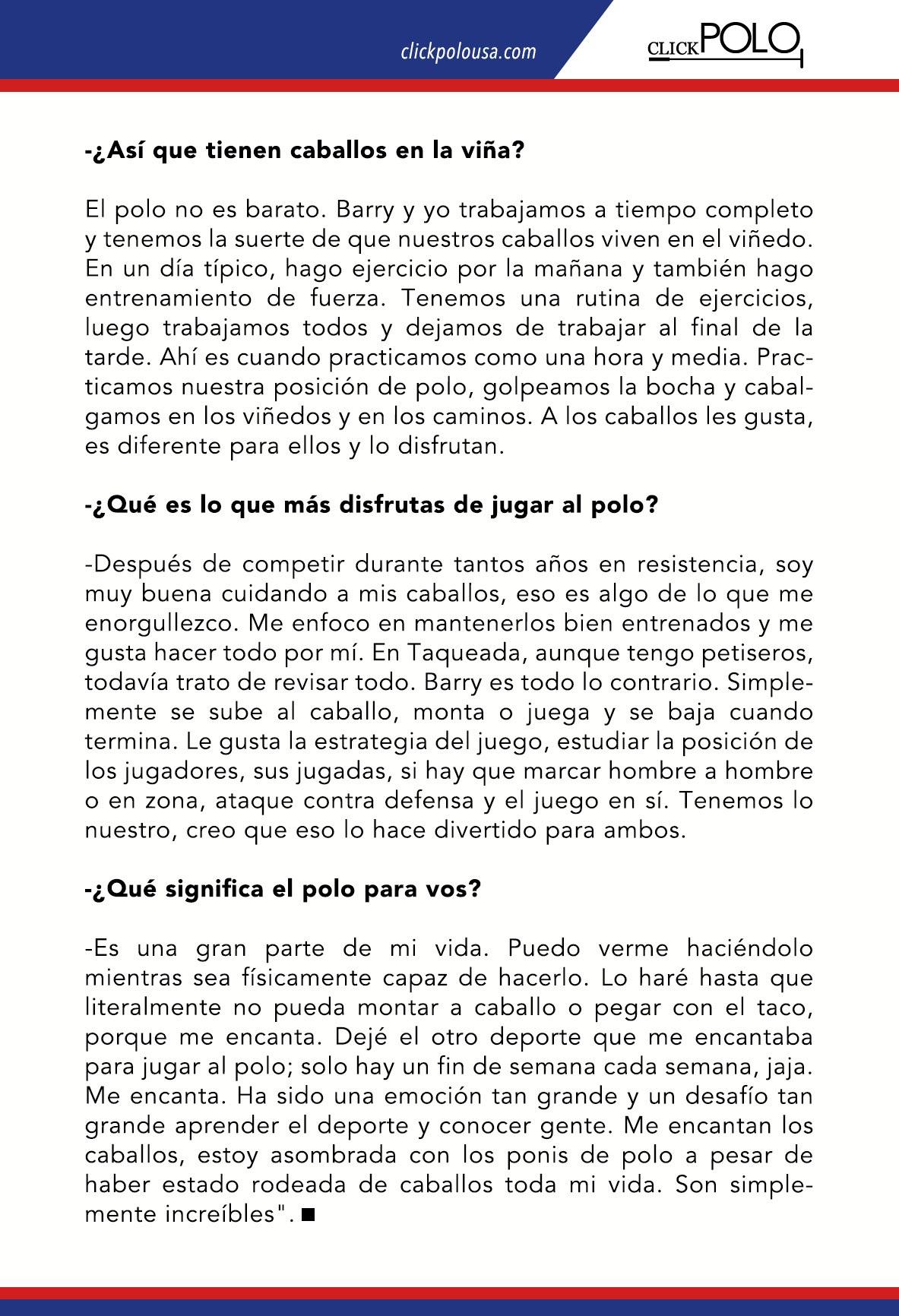 clickpolousa.com

CLICKPOLO

-¿Así que tienen caballos en la viña?

El polo no es barato. Barry y yo trabajamos a tiempo completo y tenemos la suerte de que nuestros caballos viven en el viñedo. En un día típico, hago ejercicio por la mañana y también hago entrenamiento de fuerza. Tenemos una rutina de ejercicios, luego trabajamos todos y dejamos de trabajar al final de la tarde. Ahí es cuando practicamos como una hora y media. Practicamos nuestra posición de polo, golpeamos la bocha y cabalgamos en los viñedos y en los caminos. A los caballos les gusta, es diferente para ellos y lo disfrutan.

-¿Qué es lo que más disfrutas de jugar al polo?

-Después de competir durante tantos años en resistencia, soy muy buena cuidando a mis caballos, eso es algo de lo que me enorgullezco. Me enfoco en mantenerlos bien entrenados y me gusta hacer todo por mí. En Taqueada, aunque tengo petiseros, todavía trato de revisar todo. Barry es todo lo contrario. Simplemente se sube al caballo, monta o juega y se baja cuando termina. Le gusta la estrategia del juego, estudiar la posición de los jugadores, sus jugadas, si hay que marcar hombre a hombre o en zona, ataque contra defensa y el juego en sí. Tenemos lo nuestro, creo que eso lo hace divertido para ambos.

-¿Qué significa el polo para vos?

-Es una gran parte de mi vida. Puedo verme haciéndolo mientras sea físicamente capaz de hacerlo. Lo haré hasta que literalmente no pueda montar a caballo o pegar con el taco, porque me encanta. Dejé el otro deporte que me encantaba para jugar al polo; solo hay un fin de semana cada semana, jaja. Me encanta. Ha sido una emoción tan grande y un desafío tan grande aprender el deporte y conocer gente. Me encantan los caballos, estoy asombrada con los ponis de polo a pesar de haber estado rodeada de caballos toda mi vida. Son simplemente increíbles". ■